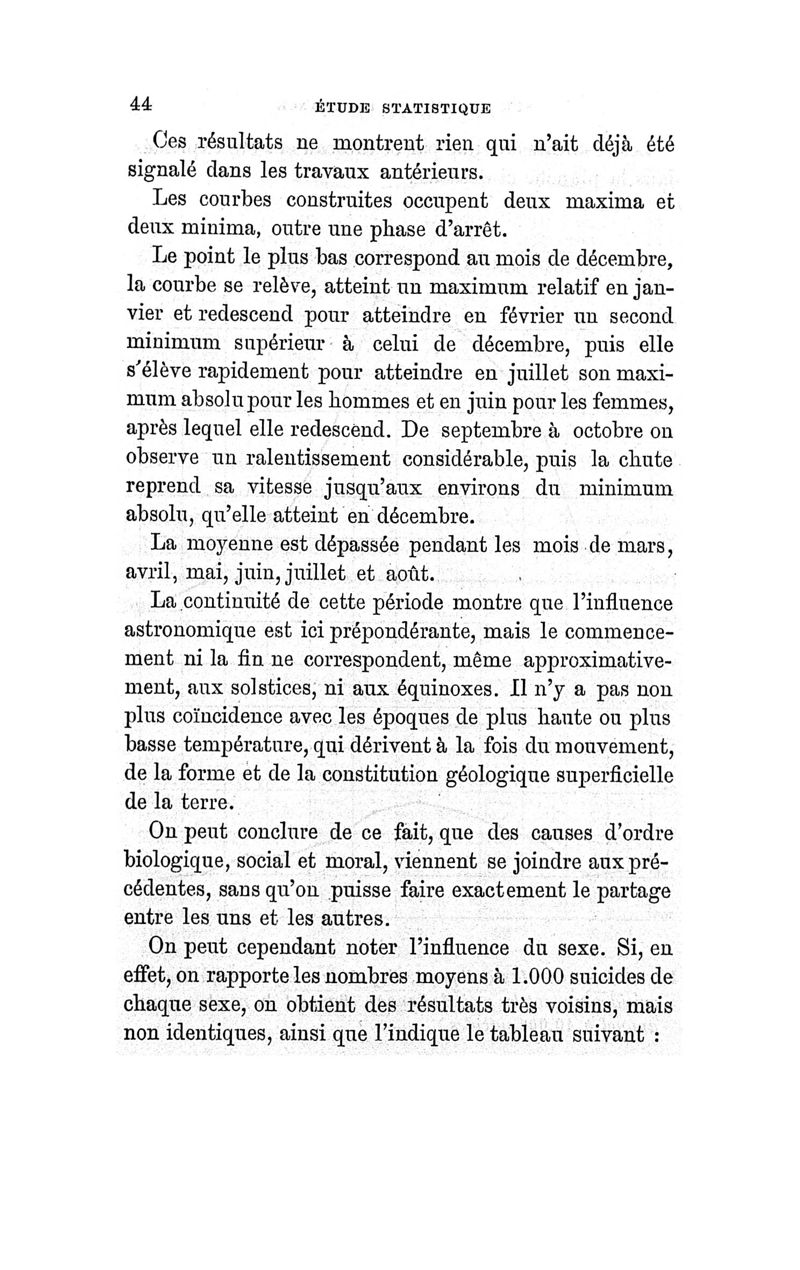 44 ÉTUDE STATISTIQUE

Ces résultats ne montrent rien qui n'ait déjà été signalé dans les travaux antérieurs.

Les courbes construites occupent deux maxima et deux minima, outre une phase d'arrêt.

Le point le plus bas correspond au mois de décembre, la courbe se relève, atteint un maximum relatif en janvier et redescend pour atteindre en février un second minimum supérieur à celui de décembre, puis elle s'élève rapidement pour atteindre en juillet son maximum absolu pour les hommes et en juin pour les femmes, après lequel elle redescend. De septembre à octobre on observe un ralentissement considérable, puis la chute reprend sa vitesse jusqu'aux environs du minimum absolu, qu'elle atteint en décembre.

La moyenne est dépassée pendant les mois de mars, avril, mai, juin, juillet et août.

La continuité de cette période montre que l'influence astronomique est ici prépondérante, mais le commencement ni la fin ne correspondent, même approximativement, aux solstices, ni aux équinoxes. Il n'y a pas non plus coïncidence avec les époques de plus haute ou plus basse température, qui dérivent à la fois du mouvement, de la forme et de la constitution géologique superficielle de la terre.

On peut conclure de ce fait, que des causes d'ordre biologique, social et moral, viennent se joindre aux précédentes, sans qu'on puisse faire exactement le partage entre les uns et les autres.

On peut cependant noter l'influence du sexe. Si, en effet, on rapporte les nombres moyens à 1.000 suicides de chaque sexe, on obtient des résultats très voisins, mais non identiques, ainsi que l'indique le tableau suivant :